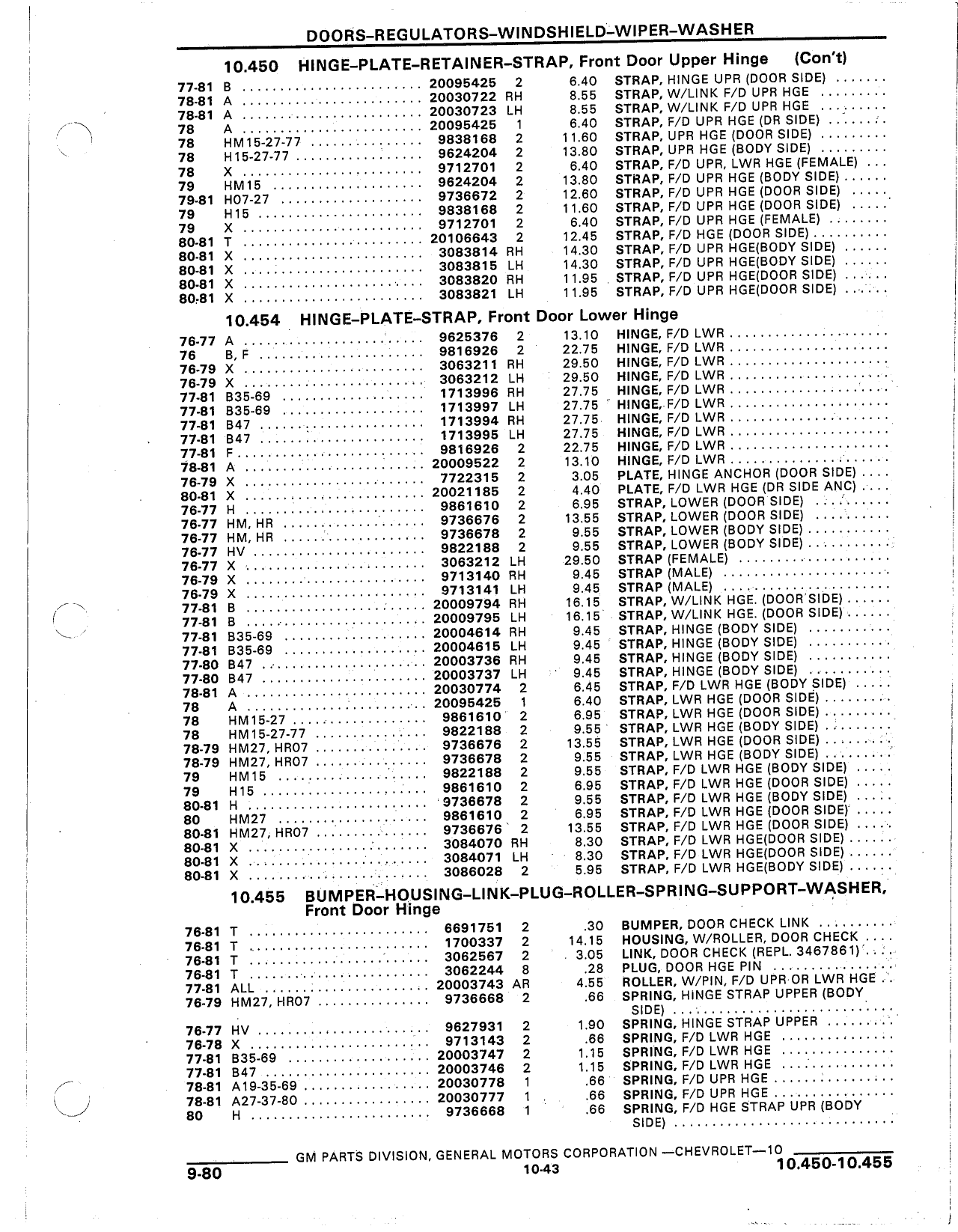 DOORS–REGULATORS–WINDSHIELD–WIPER–WASHER

10.450 HINGE–PLATE–RETAINER–STRAP, Front Door Upper Hinge (Con't)

| | | | | | |
|---|---|---|---|---|---|
| 77-81 | B | 20095425 | 2 | 6.40 | STRAP, HINGE UPR (DOOR SIDE) |
| 78-81 | A | 20030722 | RH | 8.55 | STRAP, W/LINK F/D UPR HGE |
| 78-81 | A | 20030723 | LH | 8.55 | STRAP, W/LINK F/D UPR HGE |
| 78 | A | 20095425 | 1 | 6.40 | STRAP, F/D UPR HGE (DR SIDE) |
| 78 | HM15-27-77 | 9838168 | 2 | 11.60 | STRAP, UPR HGE (DOOR SIDE) |
| 78 | H15-27-77 | 9624204 | 2 | 13.80 | STRAP, UPR HGE (BODY SIDE) |
| 78 | X | 9712701 | 2 | 6.40 | STRAP, F/D UPR, LWR HGE (FEMALE) |
| 79 | HM15 | 9624204 | 2 | 13.80 | STRAP, F/D UPR HGE (BODY SIDE) |
| 79-81 | H07-27 | 9736672 | 2 | 12.60 | STRAP, F/D UPR HGE (DOOR SIDE) |
| 79 | H15 | 9838168 | 2 | 11.60 | STRAP, F/D UPR HGE (DOOR SIDE) |
| 79 | X | 9712701 | 2 | 6.40 | STRAP, F/D UPR HGE (FEMALE) |
| 80-81 | T | 20106643 | 2 | 12.45 | STRAP, F/D HGE (DOOR SIDE) |
| 80-81 | X | 3083814 | RH | 14.30 | STRAP, F/D UPR HGE(BODY SIDE) |
| 80-81 | X | 3083815 | LH | 14.30 | STRAP, F/D UPR HGE(BODY SIDE) |
| 80-81 | X | 3083820 | RH | 11.95 | STRAP, F/D UPR HGE(DOOR SIDE) |
| 80-81 | X | 3083821 | LH | 11.95 | STRAP, F/D UPR HGE(DOOR SIDE) |

10.454 HINGE–PLATE–STRAP, Front Door Lower Hinge

| | | | | | |
|---|---|---|---|---|---|
| 76-77 | A | 9625376 | 2 | 13.10 | HINGE, F/D LWR |
| 76 | B, F | 9816926 | 2 | 22.75 | HINGE, F/D LWR |
| 76-79 | X | 3063211 | RH | 29.50 | HINGE, F/D LWR |
| 76-79 | X | 3063212 | LH | 29.50 | HINGE, F/D LWR |
| 77-81 | B35-69 | 1713996 | RH | 27.75 | HINGE, F/D LWR |
| 77-81 | B35-69 | 1713997 | LH | 27.75 | HINGE, F/D LWR |
| 77-81 | B47 | 1713994 | RH | 27.75 | HINGE, F/D LWR |
| 77-81 | B47 | 1713995 | LH | 27.75 | HINGE, F/D LWR |
| 77-81 | F | 9816926 | 2 | 22.75 | HINGE, F/D LWR |
| 78-81 | A | 20009522 | 2 | 13.10 | HINGE, F/D LWR |
| 76-79 | X | 7722315 | 2 | 3.05 | PLATE, HINGE ANCHOR (DOOR SIDE) |
| 80-81 | X | 20021185 | 2 | 4.40 | PLATE, F/D LWR HGE (DR SIDE ANC) |
| 76-77 | H | 9861610 | 2 | 6.95 | STRAP, LOWER (DOOR SIDE) |
| 76-77 | HM, HR | 9736676 | 2 | 13.55 | STRAP, LOWER (DOOR SIDE) |
| 76-77 | HM, HR | 9736678 | 2 | 9.55 | STRAP, LOWER (BODY SIDE) |
| 76-77 | HV | 9822188 | 2 | 9.55 | STRAP, LOWER (BODY SIDE) |
| 76-77 | X | 3063212 | LH | 29.50 | STRAP (FEMALE) |
| 76-79 | X | 9713140 | RH | 9.45 | STRAP (MALE) |
| 76-79 | X | 9713141 | LH | 9.45 | STRAP (MALE) |
| 77-81 | B | 20009794 | RH | 16.15 | STRAP, W/LINK HGE. (DOOR SIDE) |
| 77-81 | B | 20009795 | LH | 16.15 | STRAP, W/LINK HGE. (DOOR SIDE) |
| 77-81 | B35-69 | 20004614 | RH | 9.45 | STRAP, HINGE (BODY SIDE) |
| 77-81 | B35-69 | 20004615 | LH | 9.45 | STRAP, HINGE (BODY SIDE) |
| 77-80 | B47 | 20003736 | RH | 9.45 | STRAP, HINGE (BODY SIDE) |
| 77-80 | B47 | 20003737 | LH | 9.45 | STRAP, HINGE (BODY SIDE) |
| 78-81 | A | 20030774 | 2 | 6.45 | STRAP, F/D LWR HGE (BODY SIDE) |
| 78 | A | 20095425 | 1 | 6.40 | STRAP, LWR HGE (DOOR SIDE) |
| 78 | HM15-27 | 9861610 | 2 | 6.95 | STRAP, LWR HGE (DOOR SIDE) |
| 78 | HM15-27-77 | 9822188 | 2 | 9.55 | STRAP, LWR HGE (BODY SIDE) |
| 78-79 | HM27, HR07 | 9736676 | 2 | 13.55 | STRAP, LWR HGE (DOOR SIDE) |
| 78-79 | HM27, HR07 | 9736678 | 2 | 9.55 | STRAP, LWR HGE (BODY SIDE) |
| 79 | HM15 | 9822188 | 2 | 9.55 | STRAP, F/D LWR HGE (BODY SIDE) |
| 79 | H15 | 9861610 | 2 | 6.95 | STRAP, F/D LWR HGE (DOOR SIDE) |
| 80-81 | H | 9736678 | 2 | 9.55 | STRAP, F/D LWR HGE (BODY SIDE) |
| 80 | HM27 | 9861610 | 2 | 6.95 | STRAP, F/D LWR HGE (DOOR SIDE) |
| 80-81 | HM27, HR07 | 9736676 | 2 | 13.55 | STRAP, F/D LWR HGE (DOOR SIDE) |
| 80-81 | X | 3084070 | RH | 8.30 | STRAP, F/D LWR HGE(DOOR SIDE) |
| 80-81 | X | 3084071 | LH | 8.30 | STRAP, F/D LWR HGE(DOOR SIDE) |
| 80-81 | X | 3086028 | 2 | 5.95 | STRAP, F/D LWR HGE(BODY SIDE) |

10.455 BUMPER–HOUSING–LINK–PLUG–ROLLER–SPRING–SUPPORT–WASHER, Front Door Hinge

| | | | | | |
|---|---|---|---|---|---|
| 76-81 | T | 6691751 | 2 | .30 | BUMPER, DOOR CHECK LINK |
| 76-81 | T | 1700337 | 2 | 14.15 | HOUSING, W/ROLLER, DOOR CHECK |
| 76-81 | T | 3062567 | 2 | 3.05 | LINK, DOOR CHECK (REPL. 3467861) |
| 76-81 | T | 3062244 | 8 | .28 | PLUG, DOOR HGE PIN |
| 77-81 | ALL | 20003743 | AR | 4.55 | ROLLER, W/PIN, F/D UPR OR LWR HGE |
| 76-79 | HM27, HR07 | 9736668 | 2 | .66 | SPRING, HINGE STRAP UPPER (BODY SIDE) |
| 76-77 | HV | 9627931 | 2 | 1.90 | SPRING, HINGE STRAP UPPER |
| 76-78 | X | 9713143 | 2 | .66 | SPRING, F/D LWR HGE |
| 77-81 | B35-69 | 20003747 | 2 | 1.15 | SPRING, F/D LWR HGE |
| 77-81 | B47 | 20003746 | 2 | 1.15 | SPRING, F/D LWR HGE |
| 78-81 | A19-35-69 | 20030778 | 1 | .66 | SPRING, F/D UPR HGE |
| 78-81 | A27-37-80 | 20030777 | 1 | .66 | SPRING, F/D UPR HGE |
| 80 | H | 9736668 | 1 | .66 | SPRING, F/D HGE STRAP UPR (BODY SIDE) |

GM PARTS DIVISION, GENERAL MOTORS CORPORATION —CHEVROLET—10

9-80 10-43 10.450-10.455